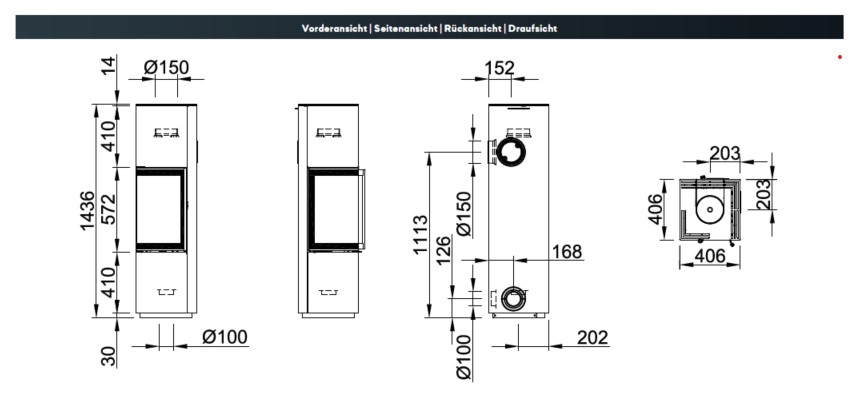 Vorderansicht | Seitenansicht | Rückansicht | Draufsicht

14
Ø150
410
1436
572
410
30
Ø100

152
1113
Ø150
126
168
Ø100
202

203
406
203
406